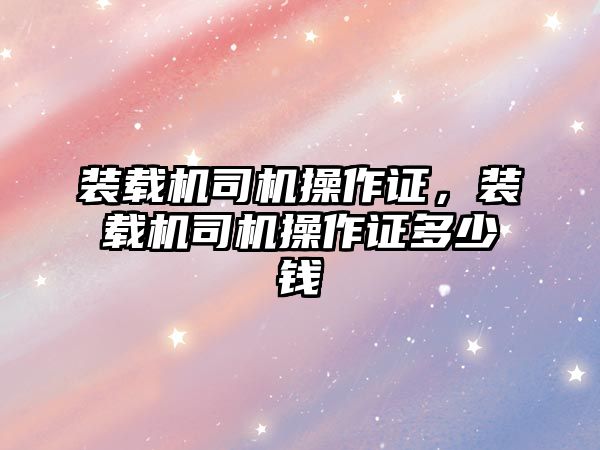 装载机司机操作证，装载机司机操作证多少钱